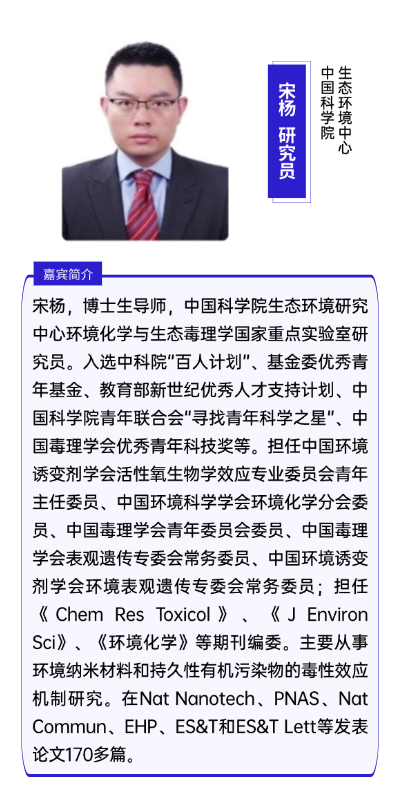 宋杨 研究员

中国科学院
生态环境中心

嘉宾简介

宋杨，博士生导师，中国科学院生态环境研究中心环境化学与生态毒理学国家重点实验室研究员。入选中科院"百人计划"、基金委优秀青年基金、教育部新世纪优秀人才支持计划、中国科学院青年联合会"寻找青年科学之星"、中国毒理学会优秀青年科技奖等。担任中国环境诱变剂学会活性氧生物学效应专业委员会青年主任委员、中国环境科学学会环境化学分会委员、中国毒理学会青年委员会委员、中国毒理学会表观遗传专委会常务委员、中国环境诱变剂学会环境表观遗传专委会常务委员；担任《Chem Res Toxicol》、《J Environ Sci》、《环境化学》等期刊编委。主要从事环境纳米材料和持久性有机污染物的毒性效应机制研究。在Nat Nanotech、PNAS、Nat Commun、EHP、ES&T和ES&T Lett等发表论文170多篇。